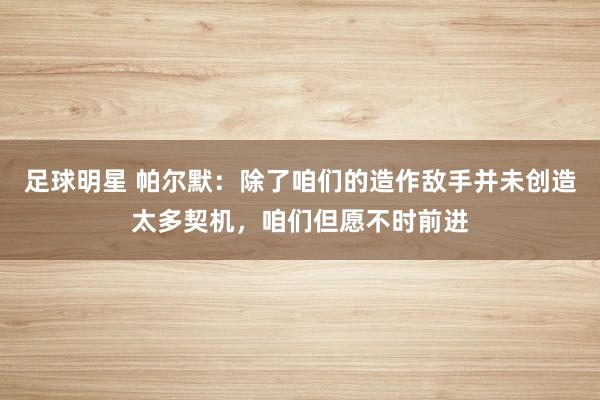 足球明星 帕尔默：除了咱们的造作敌手并未创造太多契机，咱们但愿不时前进